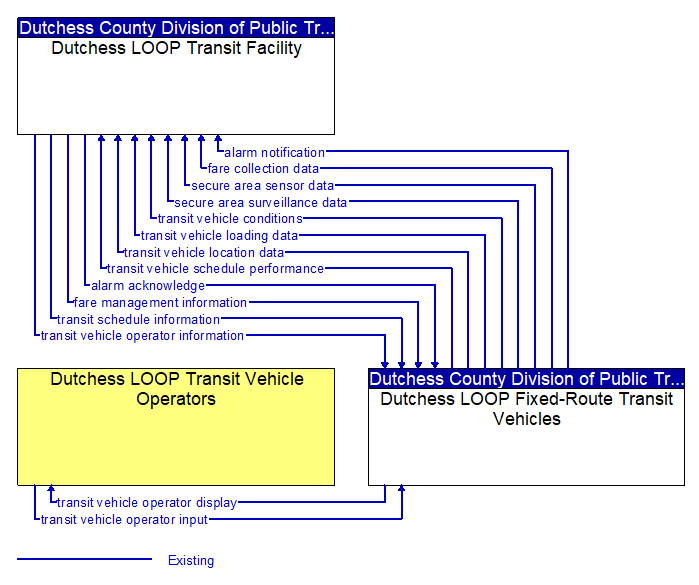 Dutchess County Division of Public Tr...
Dutchess LOOP Transit Facility

alarm notification
fare collection data
secure area sensor data
secure area surveillance data
transit vehicle conditions
transit vehicle loading data
transit vehicle location data
transit vehicle schedule performance
alarm acknowledge
fare management information
transit schedule information
transit vehicle operator information

Dutchess LOOP Transit Vehicle Operators

Dutchess County Division of Public Tr...
Dutchess LOOP Fixed-Route Transit Vehicles

transit vehicle operator display
transit vehicle operator input

Existing